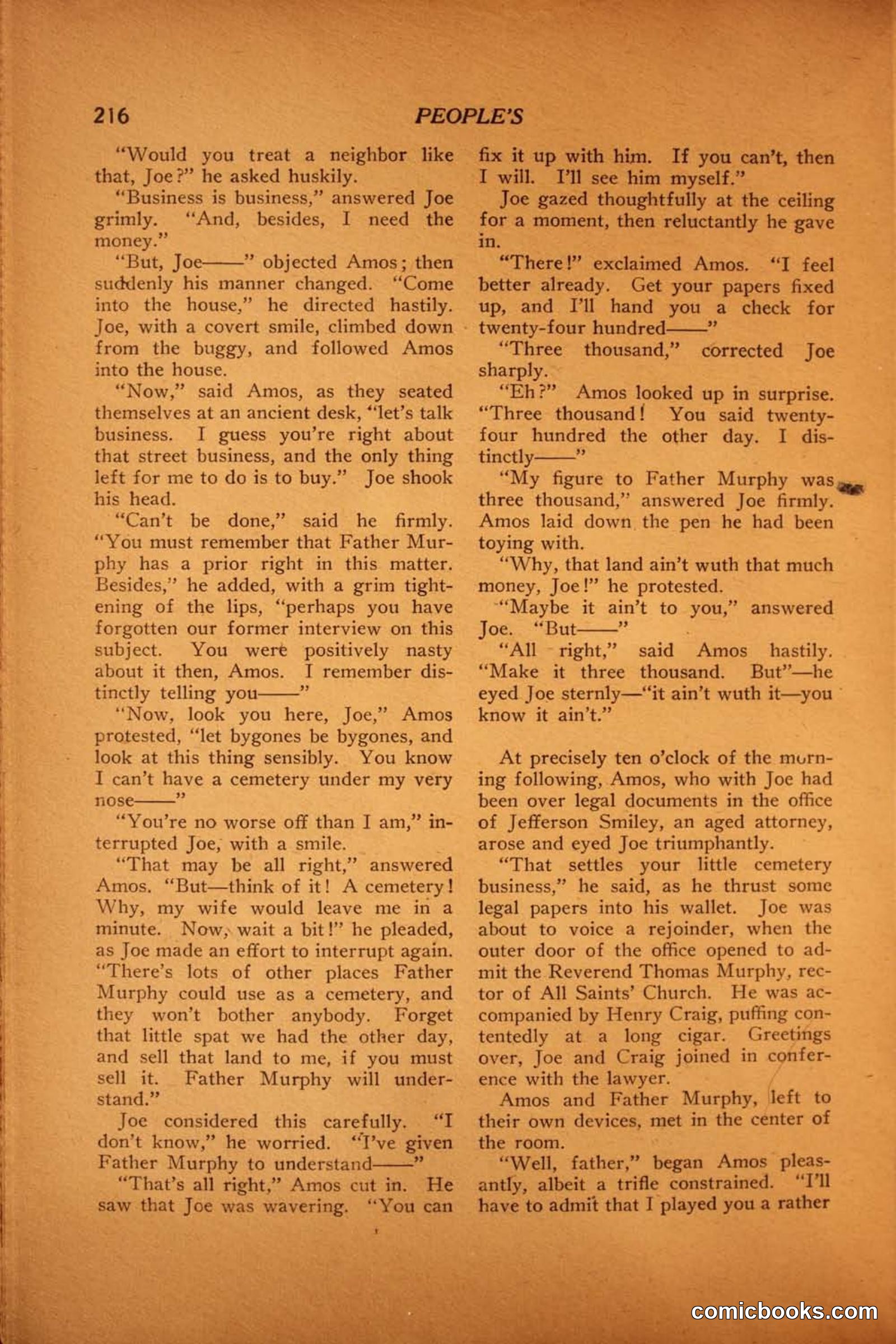 216 PEOPLE'S

"Would you treat a neighbor like that, Joe?" he asked huskily.

"Business is business," answered Joe grimly. "And, besides, I need the money."

"But, Joe——" objected Amos; then suddenly his manner changed. "Come into the house," he directed hastily. Joe, with a covert smile, climbed down from the buggy, and followed Amos into the house.

"Now," said Amos, as they seated themselves at an ancient desk, "let's talk business. I guess you're right about that street business, and the only thing left for me to do is to buy." Joe shook his head.

"Can't be done," said he firmly. "You must remember that Father Murphy has a prior right in this matter. Besides," he added, with a grim tightening of the lips, "perhaps you have forgotten our former interview on this subject. You were positively nasty about it then, Amos. I remember distinctly telling you——"

"Now, look you here, Joe," Amos protested, "let bygones be bygones, and look at this thing sensibly. You know I can't have a cemetery under my very nose——"

"You're no worse off than I am," interrupted Joe, with a smile.

"That may be all right," answered Amos. "But—think of it! A cemetery! Why, my wife would leave me in a minute. Now, wait a bit!" he pleaded, as Joe made an effort to interrupt again. "There's lots of other places Father Murphy could use as a cemetery, and they won't bother anybody. Forget that little spat we had the other day, and sell that land to me, if you must sell it. Father Murphy will understand."

Joe considered this carefully. "I don't know," he worried. "I've given Father Murphy to understand——"

"That's all right," Amos cut in. He saw that Joe was wavering. "You can fix it up with him. If you can't, then I will. I'll see him myself."

Joe gazed thoughtfully at the ceiling for a moment, then reluctantly he gave in.

"There!" exclaimed Amos. "I feel better already. Get your papers fixed up, and I'll hand you a check for twenty-four hundred——"

"Three thousand," corrected Joe sharply.

"Eh?" Amos looked up in surprise. "Three thousand! You said twenty-four hundred the other day. I distinctly——"

"My figure to Father Murphy was three thousand," answered Joe firmly. Amos laid down the pen he had been toying with.

"Why, that land ain't wuth that much money, Joe!" he protested.

"Maybe it ain't to you," answered Joe. "But——"

"All right," said Amos hastily. "Make it three thousand. But"—he eyed Joe sternly—"it ain't wuth it—you know it ain't."

At precisely ten o'clock of the morning following, Amos, who with Joe had been over legal documents in the office of Jefferson Smiley, an aged attorney, arose and eyed Joe triumphantly.

"That settles your little cemetery business," he said, as he thrust some legal papers into his wallet. Joe was about to voice a rejoinder, when the outer door of the office opened to admit the Reverend Thomas Murphy, rector of All Saints' Church. He was accompanied by Henry Craig, puffing contentedly at a long cigar. Greetings over, Joe and Craig joined in conference with the lawyer.

Amos and Father Murphy, left to their own devices, met in the center of the room.

"Well, father," began Amos pleasantly, albeit a trifle constrained. "I'll have to admit that I played you a rather

comicbooks.com